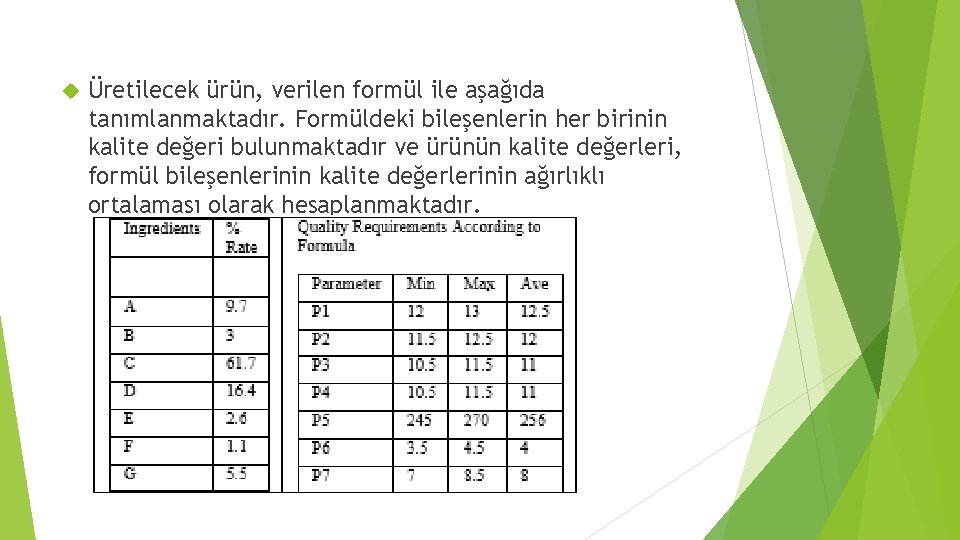 Üretilecek ürün, verilen formül ile aşağıda tanımlanmaktadır. Formüldeki bileşenlerin her birinin kalite değeri bulunmaktadır ve ürünün kalite değerleri, formül bileşenlerinin kalite değerlerinin ağırlıklı ortalaması olarak hesaplanmaktadır.

| Ingredients | % Rate |
|---|---|
| | |
| A | 9.7 |
| B | 3 |
| C | 61.7 |
| D | 16.4 |
| E | 2.6 |
| F | 1.1 |
| G | 5.5 |

Quality Requirements According to Formula

| Parameter | Min | Max | Ave |
|---|---|---|---|
| P1 | 12 | 13 | 12.5 |
| P2 | 11.5 | 12.5 | 12 |
| P3 | 10.5 | 11.5 | 11 |
| P4 | 10.5 | 11.5 | 11 |
| P5 | 245 | 270 | 256 |
| P6 | 3.5 | 4.5 | 4 |
| P7 | 7 | 8.5 | 8 |